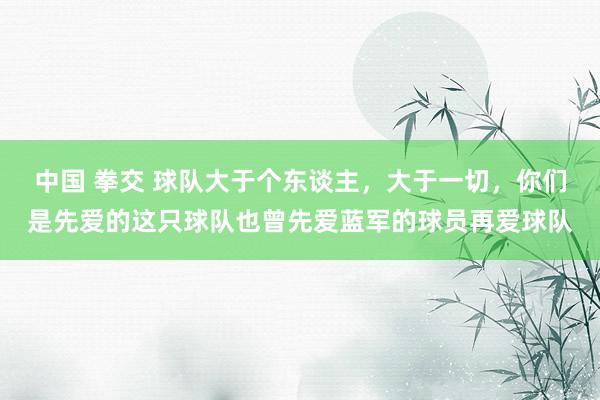 中国 拳交 球队大于个东谈主，大于一切，你们是先爱的这只球队也曾先爱蓝军的球员再爱球队